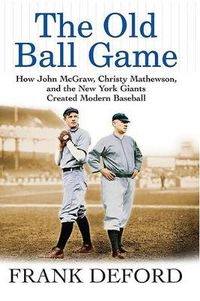 The Old Ball Game

How John McGraw, Christy Mathewson, and the New York Giants Created Modern Baseball

FRANK DEFORD